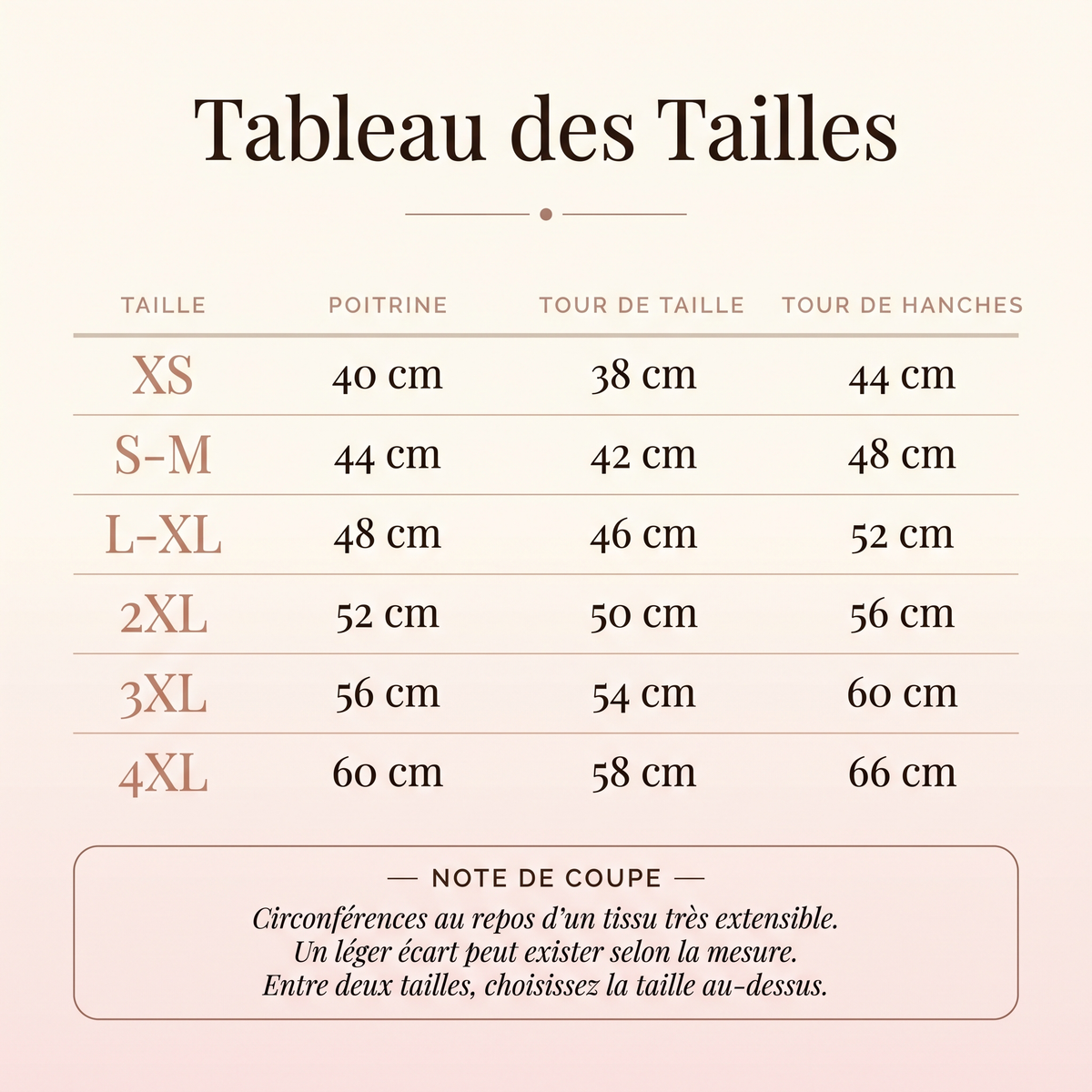 Tableau des Tailles

| TAILLE | POITRINE | TOUR DE TAILLE | TOUR DE HANCHES |
|---|---|---|---|
| XS | 40 cm | 38 cm | 44 cm |
| S-M | 44 cm | 42 cm | 48 cm |
| L-XL | 48 cm | 46 cm | 52 cm |
| 2XL | 52 cm | 50 cm | 56 cm |
| 3XL | 56 cm | 54 cm | 60 cm |
| 4XL | 60 cm | 58 cm | 66 cm |

— NOTE DE COUPE —

Circonférences au repos d'un tissu très extensible.
Un léger écart peut exister selon la mesure.
Entre deux tailles, choisissez la taille au-dessus.